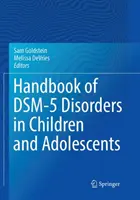 Sam Goldstein
Melissa DeVries
Editors

Handbook of DSM-5 Disorders in Children and Adolescents

Springer